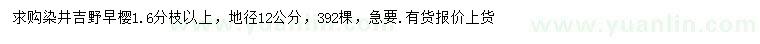 求购染井吉野早樱1.6分枝以上，地径12公分，392棵，急要.有货报价上货

www.yuanlin.com

www.yuanlin.com